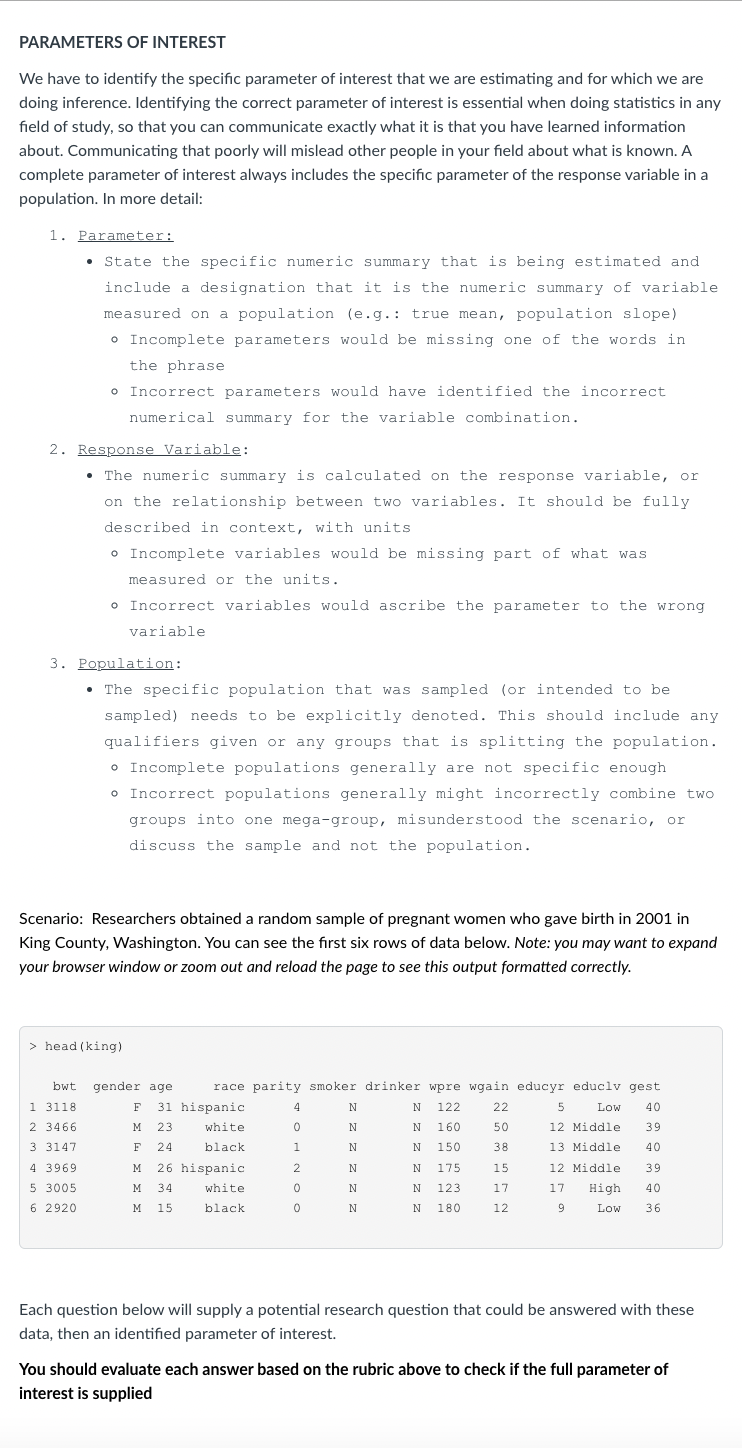 PARAMETERS OF INTEREST

We have to identify the specific parameter of interest that we are estimating and for which we are doing inference. Identifying the correct parameter of interest is essential when doing statistics in any field of study, so that you can communicate exactly what it is that you have learned information about. Communicating that poorly will mislead other people in your field about what is known. A complete parameter of interest always includes the specific parameter of the response variable in a population. In more detail:

1. Parameter:
• State the specific numeric summary that is being estimated and include a designation that it is the numeric summary of variable measured on a population (e.g.: true mean, population slope)
◦ Incomplete parameters would be missing one of the words in the phrase
◦ Incorrect parameters would have identified the incorrect numerical summary for the variable combination.

2. Response Variable:
• The numeric summary is calculated on the response variable, or on the relationship between two variables. It should be fully described in context, with units
◦ Incomplete variables would be missing part of what was measured or the units.
◦ Incorrect variables would ascribe the parameter to the wrong variable

3. Population:
• The specific population that was sampled (or intended to be sampled) needs to be explicitly denoted. This should include any qualifiers given or any groups that is splitting the population.
◦ Incomplete populations generally are not specific enough
◦ Incorrect populations generally might incorrectly combine two groups into one mega-group, misunderstood the scenario, or discuss the sample and not the population.

Scenario: Researchers obtained a random sample of pregnant women who gave birth in 2001 in King County, Washington. You can see the first six rows of data below. Note: you may want to expand your browser window or zoom out and reload the page to see this output formatted correctly.

> head(king)

| | bwt | gender | age | race | parity | smoker | drinker | wpre | wgain | educyr | educlv | gest |
|---|---|---|---|---|---|---|---|---|---|---|---|---|
| 1 | 3118 | F | 31 | hispanic | 4 | N | N | 122 | 22 | 5 | Low | 40 |
| 2 | 3466 | M | 23 | white | 0 | N | N | 160 | 50 | 12 | Middle | 39 |
| 3 | 3147 | F | 24 | black | 1 | N | N | 150 | 38 | 13 | Middle | 40 |
| 4 | 3969 | M | 26 | hispanic | 2 | N | N | 175 | 15 | 12 | Middle | 39 |
| 5 | 3005 | M | 34 | white | 0 | N | N | 123 | 17 | 17 | High | 40 |
| 6 | 2920 | M | 15 | black | 0 | N | N | 180 | 12 | 9 | Low | 36 |

Each question below will supply a potential research question that could be answered with these data, then an identified parameter of interest.

You should evaluate each answer based on the rubric above to check if the full parameter of interest is supplied